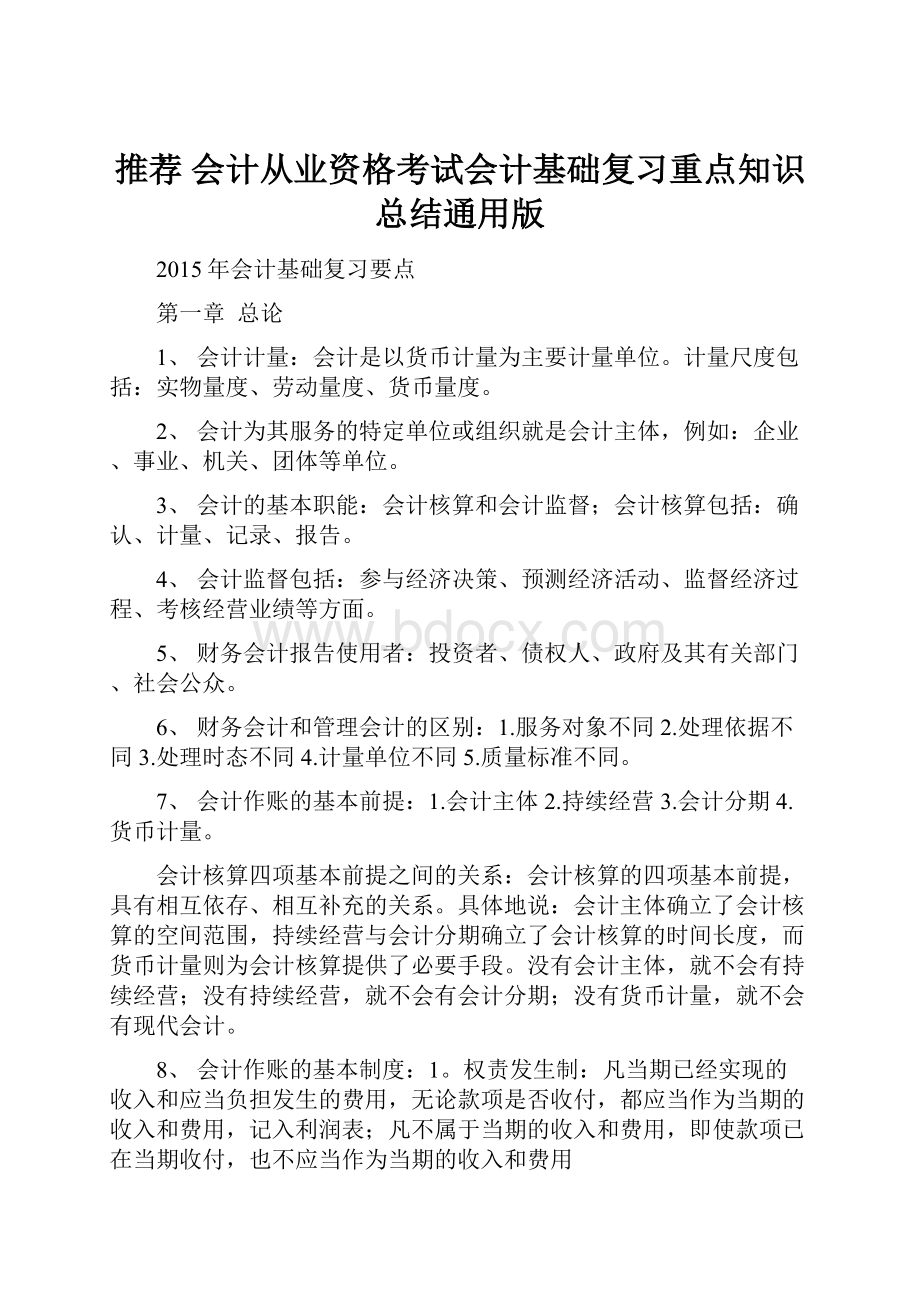 推荐 会计从业资格考试会计基础复习重点知识总结通用版

2015年会计基础复习要点

第一章 总论

1、 会计计量：会计是以货币计量为主要计量单位。计量尺度包括：实物量度、劳动量度、货币量度。

2、 会计为其服务的特定单位或组织就是会计主体，例如：企业、事业、机关、团体等单位。

3、 会计的基本职能：会计核算和会计监督；会计核算包括：确认、计量、记录、报告。

4、 会计监督包括：参与经济决策、预测经济活动、监督经济过程、考核经营业绩等方面。

www.bdocx.com

5、 财务会计报告使用者：投资者、债权人、政府及其有关部门、社会公众。

6、 财务会计和管理会计的区别：1.服务对象不同 2.处理依据不同 3.处理时态不同 4.计量单位不同 5.质量标准不同。

7、 会计作账的基本前提：1.会计主体 2.持续经营 3.会计分期 4.货币计量。

会计核算四项基本前提之间的关系：会计核算的四项基本前提，具有相互依存、相互补充的关系。具体地说：会计主体确立了会计核算的空间范围，持续经营与会计分期确立了会计核算的时间长度，而货币计量则为会计核算提供了必要手段。没有会计主体，就不会有持续经营；没有持续经营，就不会有会计分期；没有货币计量，就不会有现代会计。

8、 会计作账的基本制度：1。权责发生制：凡当期已经实现的收入和应当负担发生的费用，无论款项是否收付，都应当作为当期的收入和费用，记入利润表；凡不属于当期的收入和费用，即使款项已在当期收付，也不应当作为当期的收入和费用